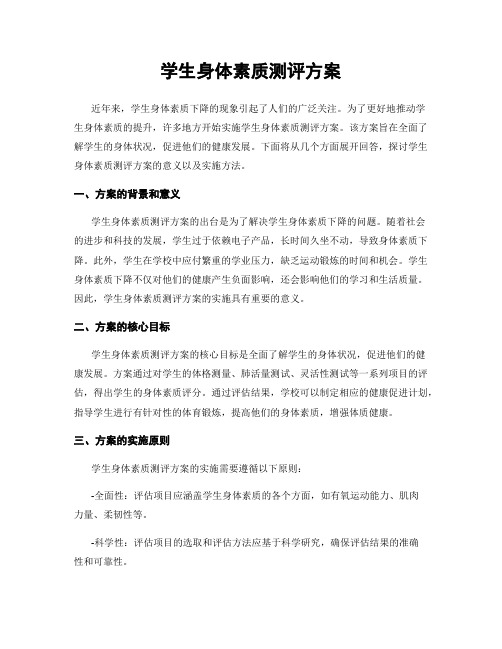 学生身体素质测评方案

近年来，学生身体素质下降的现象引起了人们的广泛关注。为了更好地推动学生身体素质的提升，许多地方开始实施学生身体素质测评方案。该方案旨在全面了解学生的身体状况，促进他们的健康发展。下面将从几个方面展开回答，探讨学生身体素质测评方案的意义以及实施方法。

一、方案的背景和意义

学生身体素质测评方案的出台是为了解决学生身体素质下降的问题。随着社会的进步和科技的发展，学生过于依赖电子产品，长时间久坐不动，导致身体素质下降。此外，学生在学校中应付繁重的学业压力，缺乏运动锻炼的时间和机会。学生身体素质下降不仅对他们的健康产生负面影响，还会影响他们的学习和生活质量。因此，学生身体素质测评方案的实施具有重要的意义。

二、方案的核心目标

学生身体素质测评方案的核心目标是全面了解学生的身体状况，促进他们的健康发展。方案通过对学生的体格测量、肺活量测试、灵活性测试等一系列项目的评估，得出学生的身体素质评分。通过评估结果，学校可以制定相应的健康促进计划，指导学生进行有针对性的体育锻炼，提高他们的身体素质，增强体质健康。

三、方案的实施原则

学生身体素质测评方案的实施需要遵循以下原则：

-全面性：评估项目应涵盖学生身体素质的各个方面，如有氧运动能力、肌肉力量、柔韧性等。

-科学性：评估项目的选取和评估方法应基于科学研究，确保评估结果的准确性和可靠性。